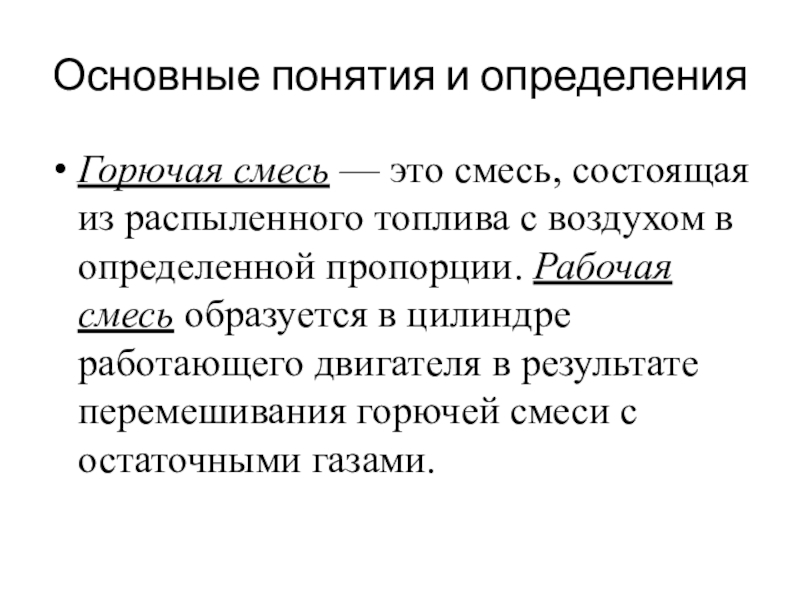 Основные понятия и определения

• Горючая смесь — это смесь, состоящая из распыленного топлива с воздухом в определенной пропорции. Рабочая смесь образуется в цилиндре работающего двигателя в результате перемешивания горючей смеси с остаточными газами.